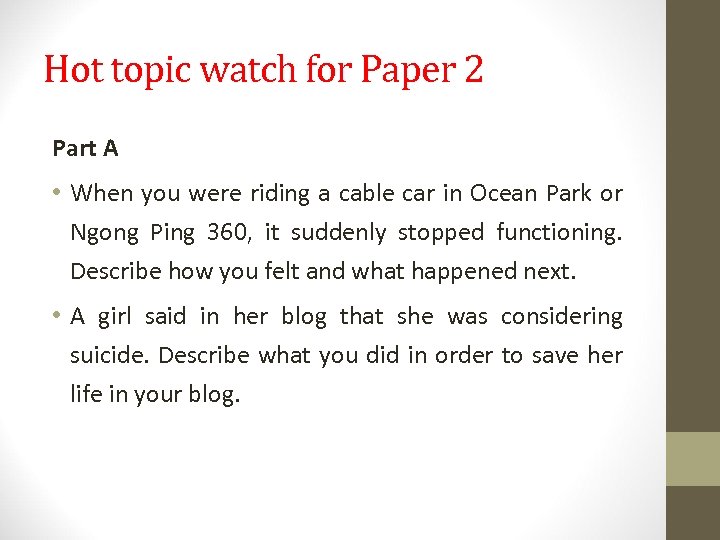 Hot topic watch for Paper 2

Part A

• When you were riding a cable car in Ocean Park or Ngong Ping 360, it suddenly stopped functioning. Describe how you felt and what happened next.

• A girl said in her blog that she was considering suicide. Describe what you did in order to save her life in your blog.